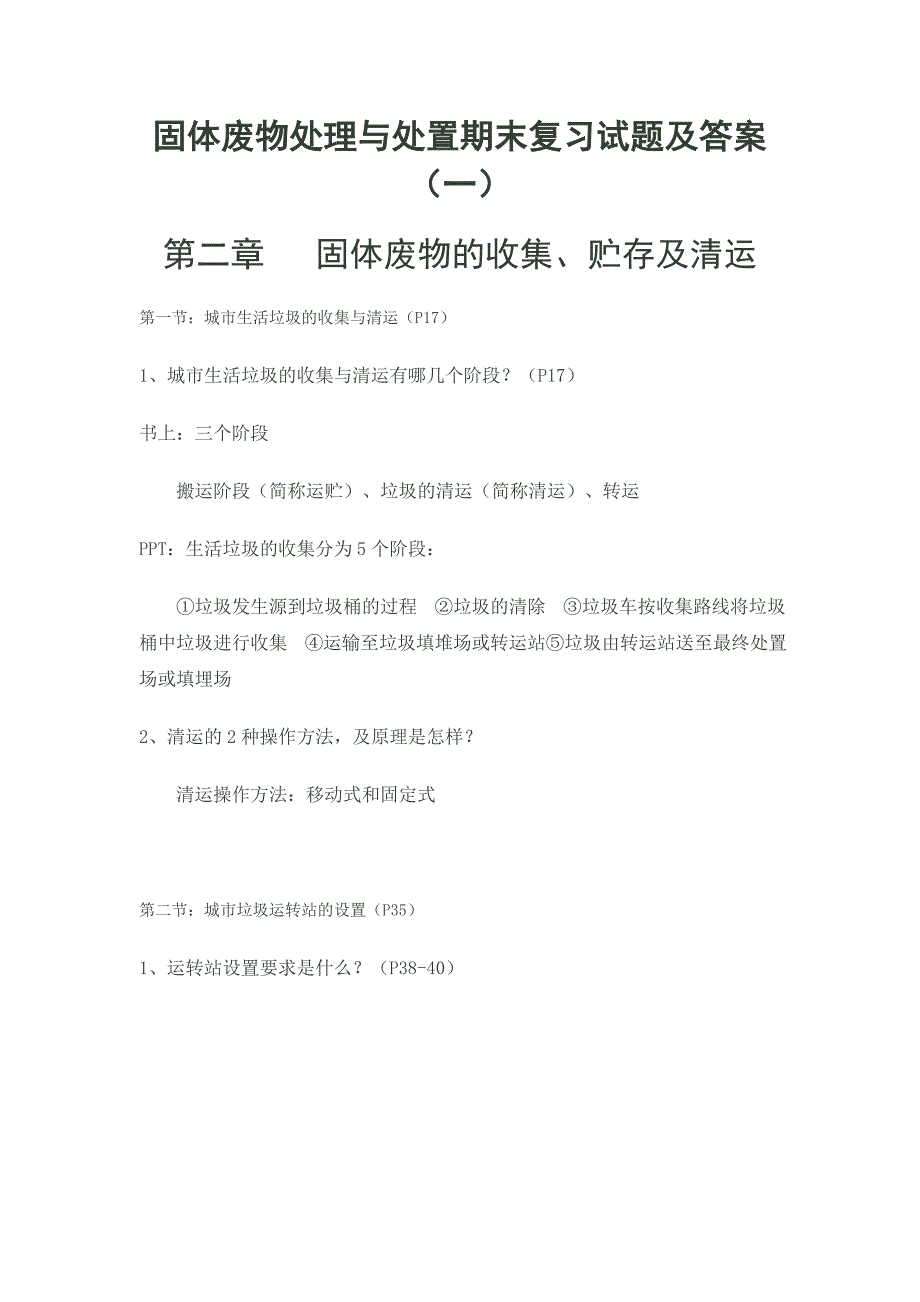 固体废物处理与处置期末复习试题及答案（一）

第二章　固体废物的收集、贮存及清运

第一节：城市生活垃圾的收集与清运（P17）

1、城市生活垃圾的收集与清运有哪几个阶段？（P17）

书上：三个阶段

搬运阶段（简称运贮）、垃圾的清运（简称清运）、转运

PPT：生活垃圾的收集分为 5 个阶段：

①垃圾发生源到垃圾桶的过程　②垃圾的清除　③垃圾车按收集路线将垃圾桶中垃圾进行收集　④运输至垃圾填堆场或转运站⑤垃圾由转运站送至最终处置场或填埋场

2、清运的 2 种操作方法，及原理是怎样？

清运操作方法：移动式和固定式

第二节：城市垃圾运转站的设置（P35）

1、运转站设置要求是什么？（P38-40）